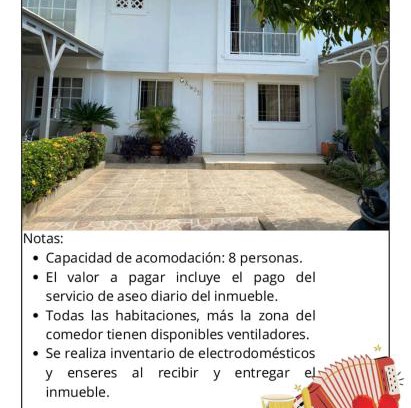 Notas:

• Capacidad de acomodación: 8 personas.
• El valor a pagar incluye el pago del servicio de aseo diario del inmueble.
• Todas las habitaciones, más la zona del comedor tienen disponibles ventiladores.
• Se realiza inventario de electrodomésticos y enseres al recibir y entregar el inmueble.